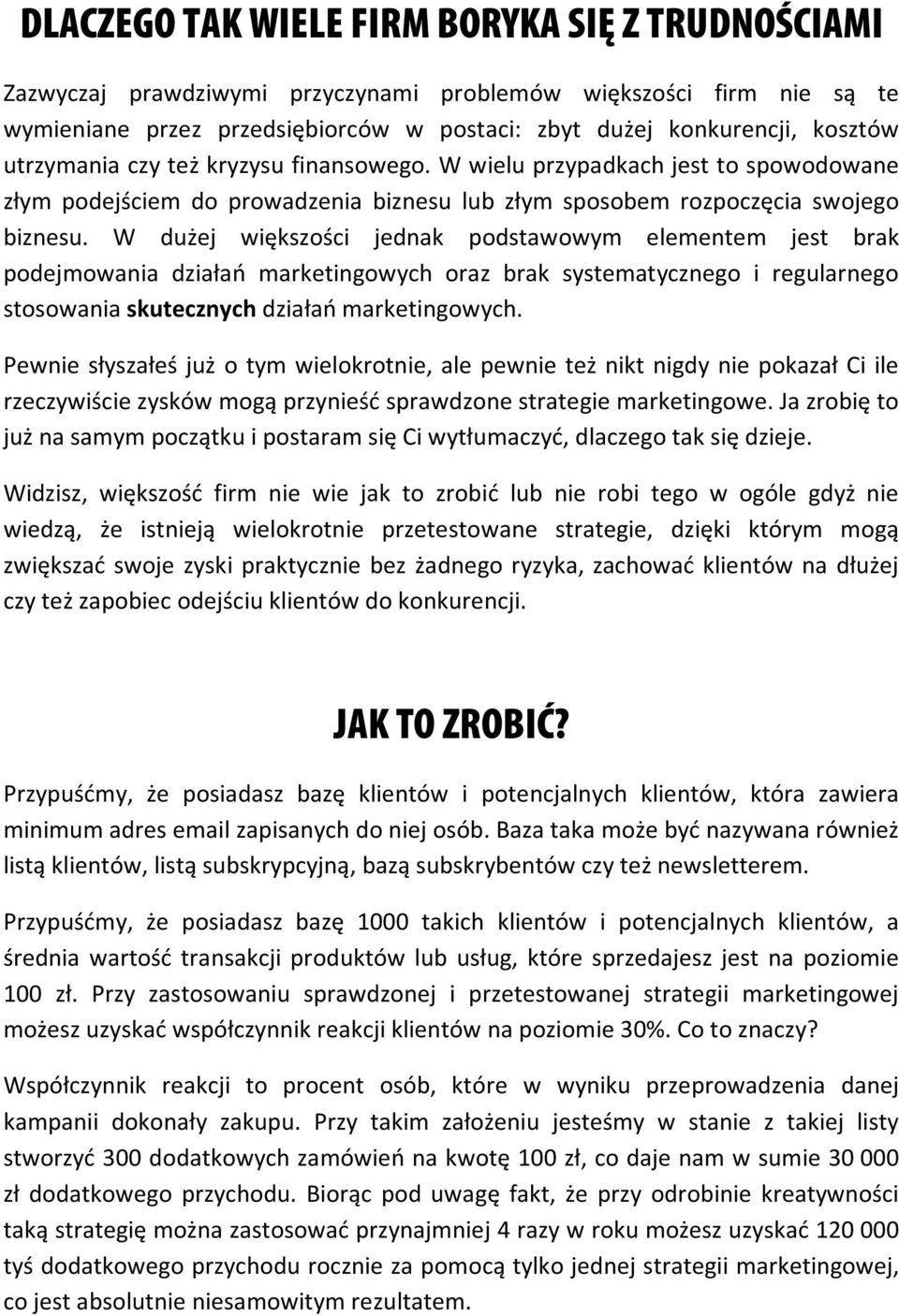 DLACZEGO TAK WIELE FIRM BORYKA SIĘ Z TRUDNOŚCIAMI

Zazwyczaj prawdziwymi przyczynami problemów większości firm nie są te wymieniane przez przedsiębiorców w postaci: zbyt dużej konkurencji, kosztów utrzymania czy też kryzysu finansowego. W wielu przypadkach jest to spowodowane złym podejściem do prowadzenia biznesu lub złym sposobem rozpoczęcia swojego biznesu. W dużej większości jednak podstawowym elementem jest brak podejmowania działań marketingowych oraz brak systematycznego i regularnego stosowania skutecznych działań marketingowych.

Pewnie słyszałeś już o tym wielokrotnie, ale pewnie też nikt nigdy nie pokazał Ci ile rzeczywiście zysków mogą przynieść sprawdzone strategie marketingowe. Ja zrobię to już na samym początku i postaram się Ci wytłumaczyć, dlaczego tak się dzieje.

Widzisz, większość firm nie wie jak to zrobić lub nie robi tego w ogóle gdyż nie wiedzą, że istnieją wielokrotnie przetestowane strategie, dzięki którym mogą zwiększać swoje zyski praktycznie bez żadnego ryzyka, zachować klientów na dłużej czy też zapobiec odejściu klientów do konkurencji.

JAK TO ZROBIĆ?

Przypuśćmy, że posiadasz bazę klientów i potencjalnych klientów, która zawiera minimum adres email zapisanych do niej osób. Baza taka może być nazywana również listą klientów, listą subskrypcyjną, bazą subskrybentów czy też newsletterem.

Przypuśćmy, że posiadasz bazę 1000 takich klientów i potencjalnych klientów, a średnia wartość transakcji produktów lub usług, które sprzedajesz jest na poziomie 100 zł. Przy zastosowaniu sprawdzonej i przetestowanej strategii marketingowej możesz uzyskać współczynnik reakcji klientów na poziomie 30%. Co to znaczy?

Współczynnik reakcji to procent osób, które w wyniku przeprowadzenia danej kampanii dokonały zakupu. Przy takim założeniu jesteśmy w stanie z takiej listy stworzyć 300 dodatkowych zamówień na kwotę 100 zł, co daje nam w sumie 30 000 zł dodatkowego przychodu. Biorąc pod uwagę fakt, że przy odrobinie kreatywności taką strategię można zastosować przynajmniej 4 razy w roku możesz uzyskać 120 000 tyś dodatkowego przychodu rocznie za pomocą tylko jednej strategii marketingowej, co jest absolutnie niesamowitym rezultatem.